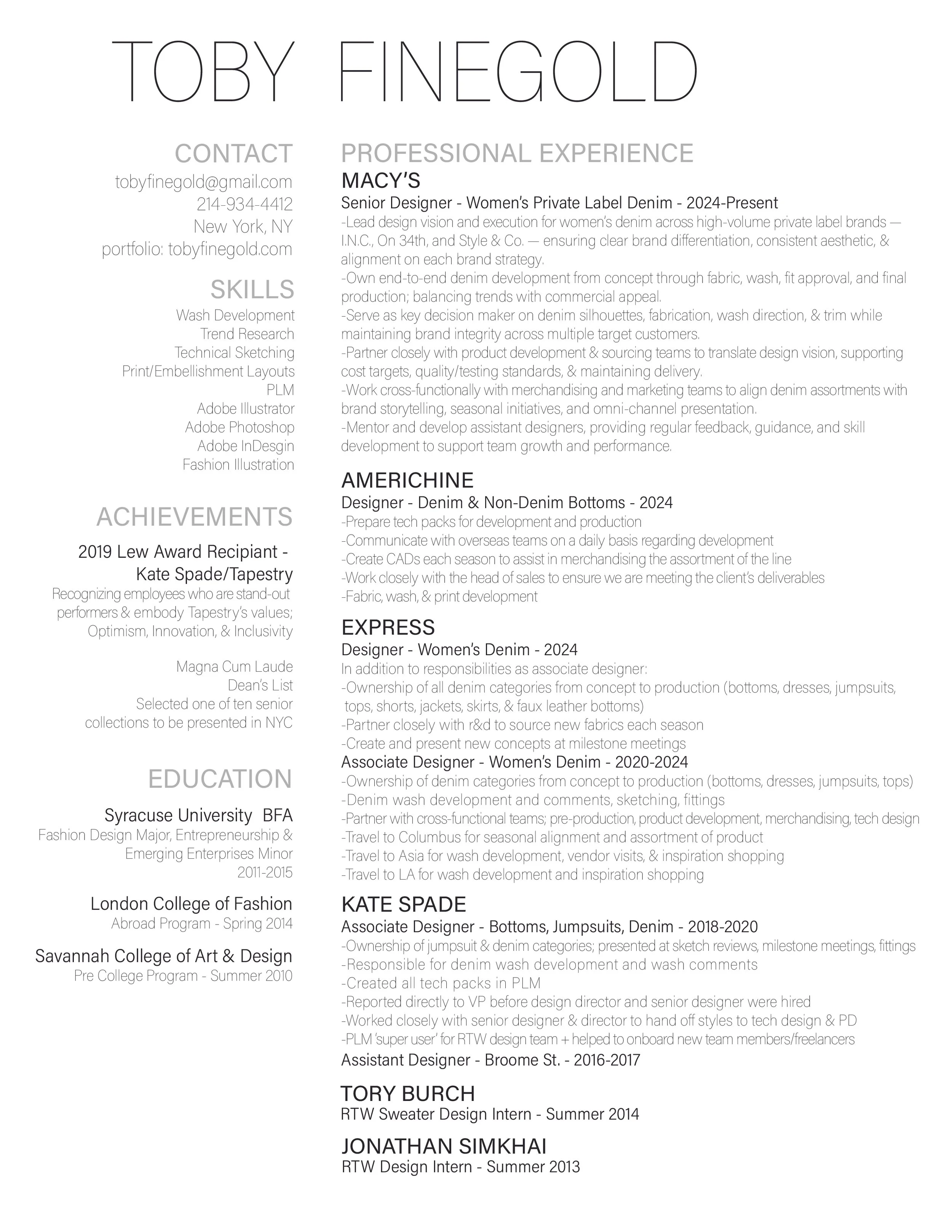 TOBY FINEGOLD

CONTACT
tobyfinegold@gmail.com
214-934-4412
New York, NY
portfolio: tobyfinegold.com

SKILLS
Wash Development
Trend Research
Technical Sketching
Print/Embellishment Layouts
PLM
Adobe Illustrator
Adobe Photoshop
Adobe InDesgin
Fashion Illustration

ACHIEVEMENTS
2019 Lew Award Recipiant - Kate Spade/Tapestry
Recognizing employees who are stand-out performers & embody Tapestry's values; Optimism, Innovation, & Inclusivity

Magna Cum Laude
Dean's List
Selected one of ten senior collections to be presented in NYC

EDUCATION
Syracuse University BFA
Fashion Design Major, Entrepreneurship & Emerging Enterprises Minor
2011-2015

London College of Fashion
Abroad Program - Spring 2014

Savannah College of Art & Design
Pre College Program - Summer 2010

PROFESSIONAL EXPERIENCE
MACY'S
Senior Designer - Women's Private Label Denim - 2024-Present
-Lead design vision and execution for women's denim across high-volume private label brands — I.N.C., On 34th, and Style & Co. — ensuring clear brand differentiation, consistent aesthetic, & alignment on each brand strategy.
-Own end-to-end denim development from concept through fabric, wash, fit approval, and final production; balancing trends with commercial appeal.
-Serve as key decision maker on denim silhouettes, fabrication, wash direction, & trim while maintaining brand integrity across multiple target customers.
-Partner closely with product development & sourcing teams to translate design vision, supporting cost targets, quality/testing standards, & maintaining delivery.
-Work cross-functionally with merchandising and marketing teams to align denim assortments with brand storytelling, seasonal initiatives, and omni-channel presentation.
-Mentor and develop assistant designers, providing regular feedback, guidance, and skill development to support team growth and performance.

AMERICHINE
Designer - Denim & Non-Denim Bottoms - 2024
-Prepare tech packs for development and production
-Communicate with overseas teams on a daily basis regarding development
-Create CADs each season to assist in merchandising the assortment of the line
-Work closely with the head of sales to ensure we are meeting the client's deliverables
-Fabric, wash, & print development

EXPRESS
Designer - Women's Denim - 2024
In addition to responsibilities as associate designer:
-Ownership of all denim categories from concept to production (bottoms, dresses, jumpsuits, tops, shorts, jackets, skirts, & faux leather bottoms)
-Partner closely with r&d to source new fabrics each season
-Create and present new concepts at milestone meetings
Associate Designer - Women's Denim - 2020-2024
-Ownership of denim categories from concept to production (bottoms, dresses, jumpsuits, tops)
-Denim wash development and comments, sketching, fittings
-Partner with cross-functional teams; pre-production, product development, merchandising, tech design
-Travel to Columbus for seasonal alignment and assortment of product
-Travel to Asia for wash development, vendor visits, & inspiration shopping
-Travel to LA for wash development and inspiration shopping

KATE SPADE
Associate Designer - Bottoms, Jumpsuits, Denim - 2018-2020
-Ownership of jumpsuit & denim categories; presented at sketch reviews, milestone meetings, fittings
-Responsible for denim wash development and wash comments
-Created all tech packs in PLM
-Reported directly to VP before design director and senior designer were hired
-Worked closely with senior designer & director to hand off styles to tech design & PD
-PLM 'super user' for RTW design team + helped to onboard new team members/freelancers
Assistant Designer - Broome St. - 2016-2017

TORY BURCH
RTW Sweater Design Intern - Summer 2014

JONATHAN SIMKHAI
RTW Design Intern - Summer 2013